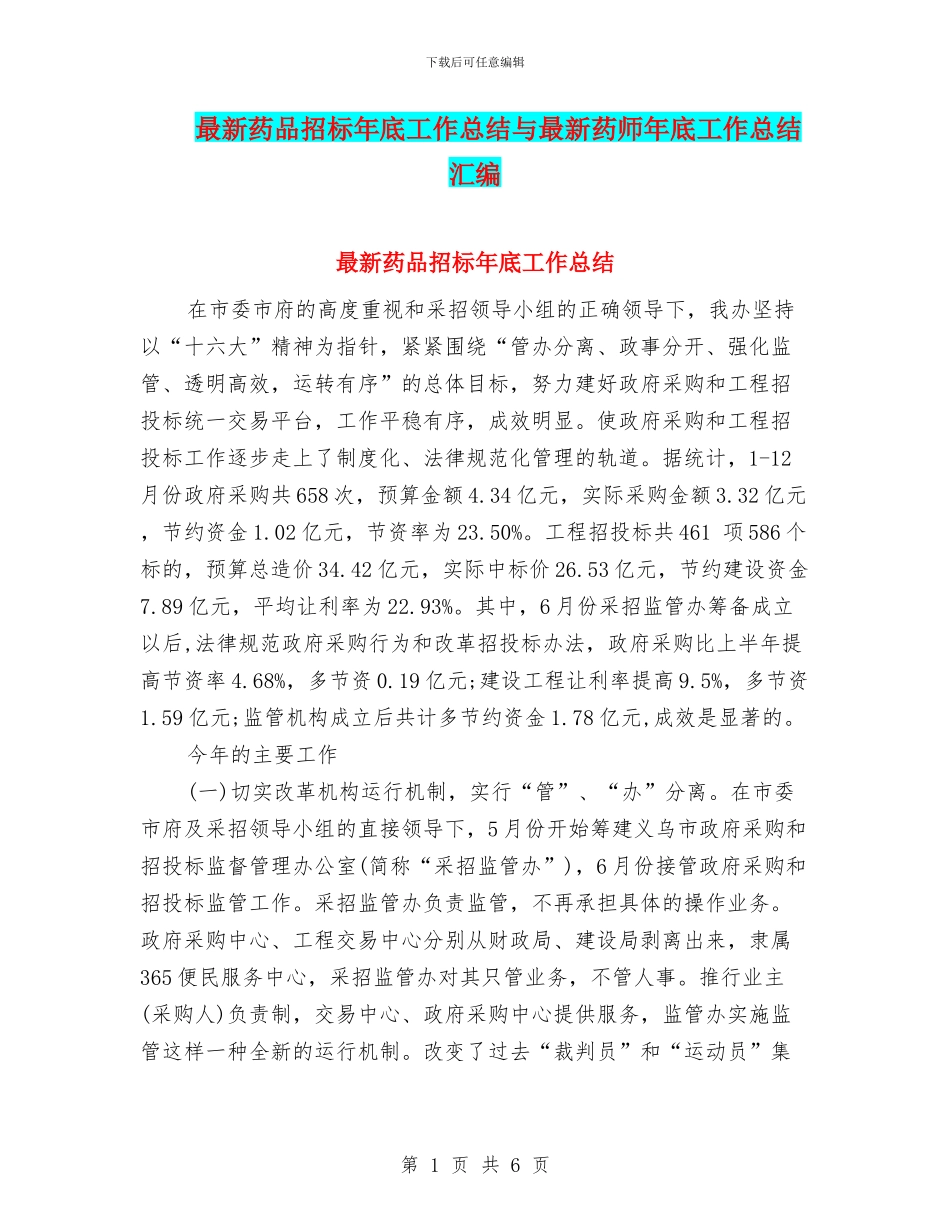 下载后可任意编辑

最新药品招标年底工作总结与最新药师年底工作总结汇编

最新药品招标年底工作总结

在市委市府的高度重视和采招领导小组的正确领导下，我办坚持以“十六大”精神为指针，紧紧围绕“管办分离、政事分开、强化监管、透明高效，运转有序”的总体目标，努力建好政府采购和工程招投标统一交易平台，工作平稳有序，成效明显。使政府采购和工程招投标工作逐步走上了制度化、法律规范化管理的轨道。据统计，1-12月份政府采购共658次，预算金额4.34亿元，实际采购金额3.32亿元，节约资金1.02亿元，节资率为23.50%。工程招投标共461 项586个标的，预算总造价34.42亿元，实际中标价26.53亿元，节约建设资金7.89亿元，平均让利率为22.93%。其中，6月份采招监管办筹备成立以后,法律规范政府采购行为和改革招投标办法，政府采购比上半年提高节资率4.68%，多节资0.19亿元;建设工程让利率提高9.5%，多节资1.59亿元;监管机构成立后共计多节约资金1.78亿元,成效是显著的。

今年的主要工作

(一)切实改革机构运行机制，实行“管”、“办”分离。在市委市府及采招领导小组的直接领导下，5月份开始筹建义乌市政府采购和招投标监督管理办公室(简称“采招监管办”)，6月份接管政府采购和招投标监管工作。采招监管办负责监管，不再承担具体的操作业务。政府采购中心、工程交易中心分别从财政局、建设局剥离出来，隶属365便民服务中心，采招监管办对其只管业务，不管人事。推行业主(采购人)负责制，交易中心、政府采购中心提供服务，监管办实施监管这样一种全新的运行机制。改变了过去“裁判员”和“运动员”集

第 1 页 共 6 页